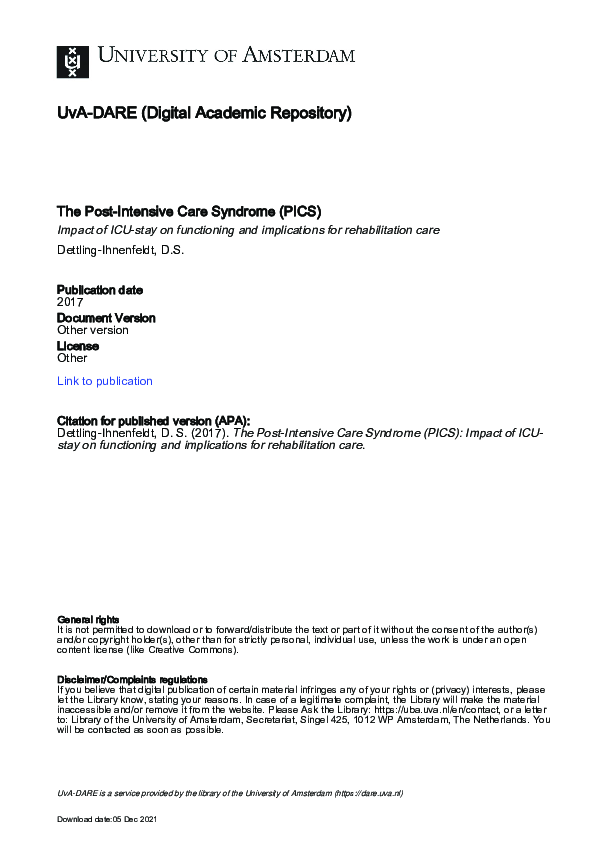 UNIVERSITY OF AMSTERDAM

UvA-DARE (Digital Academic Repository)

The Post-Intensive Care Syndrome (PICS)

Impact of ICU-stay on functioning and implications for rehabilitation care

Dettling-Ihnenfeldt, D.S.

Publication date
2017

Document Version
Other version

License
Other

Link to publication

Citation for published version (APA):
Dettling-Ihnenfeldt, D. S. (2017). The Post-Intensive Care Syndrome (PICS): Impact of ICU-stay on functioning and implications for rehabilitation care.

General rights
It is not permitted to download or to forward/distribute the text or part of it without the consent of the author(s) and/or copyright holder(s), other than for strictly personal, individual use, unless the work is under an open content license (like Creative Commons).

Disclaimer/Complaints regulations
If you believe that digital publication of certain material infringes any of your rights or (privacy) interests, please let the Library know, stating your reasons. In case of a legitimate complaint, the Library will make the material inaccessible and/or remove it from the website. Please Ask the Library: https://uba.uva.nl/en/contact, or a letter to: Library of the University of Amsterdam, Secretariat, Singel 425, 1012 WP Amsterdam, The Netherlands. You will be contacted as soon as possible.

UvA-DARE is a service provided by the library of the University of Amsterdam (https://dare.uva.nl)

Download date:05 Dec 2021